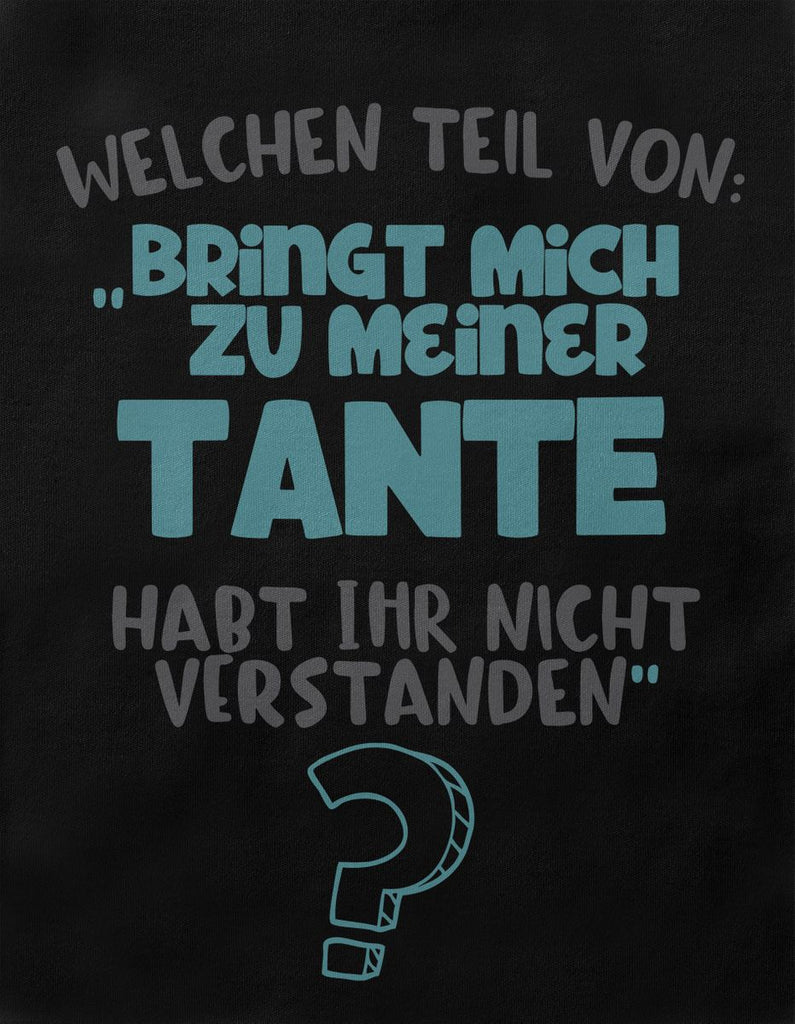 WELCHEN TEIL VON:
„BRINGT MICH ZU MEINER TANTE
HABT IHR NICHT VERSTANDEN"
?